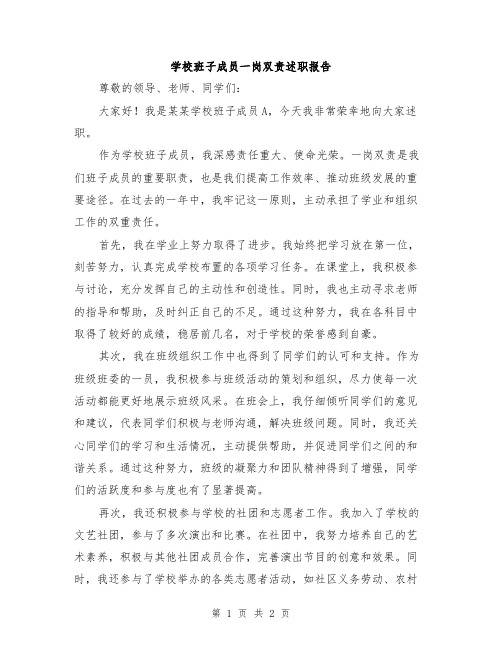 学校班子成员一岗双责述职报告

尊敬的领导、老师、同学们:

大家好！我是某某学校班子成员A，今天我非常荣幸地向大家述职。

作为学校班子成员，我深感责任重大、使命光荣。一岗双责是我们班子成员的重要职责，也是我们提高工作效率、推动班级发展的重要途径。在过去的一年中，我牢记这一原则，主动承担了学业和组织工作的双重责任。

首先，我在学业上努力取得了进步。我始终把学习放在第一位，刻苦努力，认真完成学校布置的各项学习任务。在课堂上，我积极参与讨论，充分发挥自己的主动性和创造性。同时，我也主动寻求老师的指导和帮助，及时纠正自己的不足。通过这种努力，我在各科目中取得了较好的成绩，稳居前几名，对于学校的荣誉感到自豪。

其次，我在班级组织工作中也得到了同学们的认可和支持。作为班级班委的一员，我积极参与班级活动的策划和组织，尽力使每一次活动都能更好地展示班级风采。在班会上，我仔细倾听同学们的意见和建议，代表同学们积极与老师沟通，解决班级问题。同时，我还关心同学们的学习和生活情况，主动提供帮助，并促进同学们之间的和谐关系。通过这种努力，班级的凝聚力和团队精神得到了增强，同学们的活跃度和参与度也有了显著提高。

再次，我还积极参与学校的社团和志愿者工作。我加入了学校的文艺社团，参与了多次演出和比赛。在社团中，我努力培养自己的艺术素养，积极与其他社团成员合作，完善演出节目的创意和效果。同时，我还参与了学校举办的各类志愿者活动，如社区义务劳动、农村

第 1 页 共 2 页